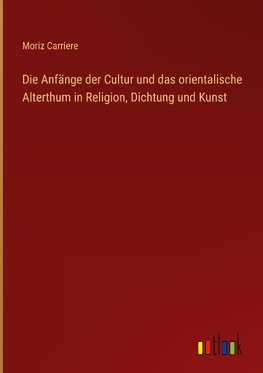 Moriz Carriere

Die Anfänge der Cultur und das orientalische Alterthum in Religion, Dichtung und Kunst

outlook